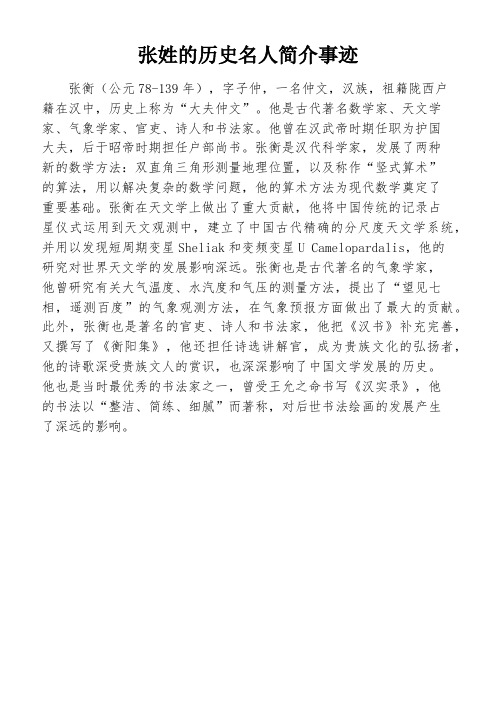 张姓的历史名人简介事迹

张衡（公元78-139年），字子仲，一名仲文，汉族，祖籍陇西户籍在汉中，历史上称为“大夫仲文”。他是古代著名数学家、天文学家、气象学家、官吏、诗人和书法家。他曾在汉武帝时期任职为护国大夫，后于昭帝时期担任户部尚书。张衡是汉代科学家，发展了两种新的数学方法：双直角三角形测量地理位置，以及称作“竖式算术”的算法，用以解决复杂的数学问题，他的算术方法为现代数学奠定了重要基础。张衡在天文学上做出了重大贡献，他将中国传统的记录占星仪式运用到天文观测中，建立了中国古代精确的分尺度天文学系统，并用以发现短周期变星Sheliak和变频变星U Camelopardalis，他的研究对世界天文学的发展影响深远。张衡也是古代著名的气象学家，他曾研究有关大气温度、水汽度和气压的测量方法，提出了“望见七相，遥测百度”的气象观测方法，在气象预报方面做出了最大的贡献。此外，张衡也是著名的官吏、诗人和书法家，他把《汉书》补充完善，又撰写了《衡阳集》，他还担任诗选讲解官，成为贵族文化的弘扬者，他的诗歌深受贵族文人的赏识，也深深影响了中国文学发展的历史。他也是当时最优秀的书法家之一，曾受王允之命书写《汉实录》，他的书法以“整洁、简练、细腻”而著称，对后世书法绘画的发展产生了深远的影响。